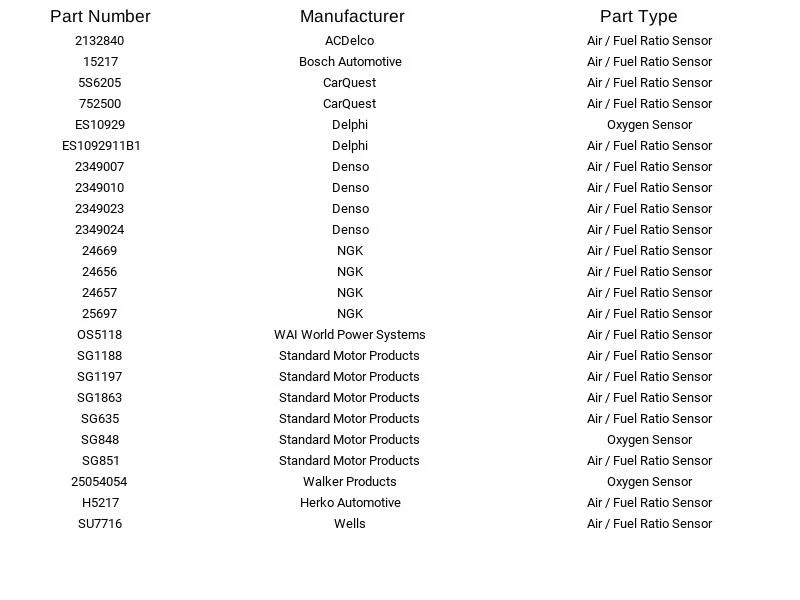 | Part Number | Manufacturer | Part Type |
|---|---|---|
| 2132840 | ACDelco | Air / Fuel Ratio Sensor |
| 15217 | Bosch Automotive | Air / Fuel Ratio Sensor |
| 5S6205 | CarQuest | Air / Fuel Ratio Sensor |
| 752500 | CarQuest | Air / Fuel Ratio Sensor |
| ES10929 | Delphi | Oxygen Sensor |
| ES1092911B1 | Delphi | Air / Fuel Ratio Sensor |
| 2349007 | Denso | Air / Fuel Ratio Sensor |
| 2349010 | Denso | Air / Fuel Ratio Sensor |
| 2349023 | Denso | Air / Fuel Ratio Sensor |
| 2349024 | Denso | Air / Fuel Ratio Sensor |
| 24669 | NGK | Air / Fuel Ratio Sensor |
| 24656 | NGK | Air / Fuel Ratio Sensor |
| 24657 | NGK | Air / Fuel Ratio Sensor |
| 25697 | NGK | Air / Fuel Ratio Sensor |
| OS5118 | WAI World Power Systems | Air / Fuel Ratio Sensor |
| SG1188 | Standard Motor Products | Air / Fuel Ratio Sensor |
| SG1197 | Standard Motor Products | Air / Fuel Ratio Sensor |
| SG1863 | Standard Motor Products | Air / Fuel Ratio Sensor |
| SG635 | Standard Motor Products | Air / Fuel Ratio Sensor |
| SG848 | Standard Motor Products | Oxygen Sensor |
| SG851 | Standard Motor Products | Air / Fuel Ratio Sensor |
| 25054054 | Walker Products | Oxygen Sensor |
| H5217 | Herko Automotive | Air / Fuel Ratio Sensor |
| SU7716 | Wells | Air / Fuel Ratio Sensor |